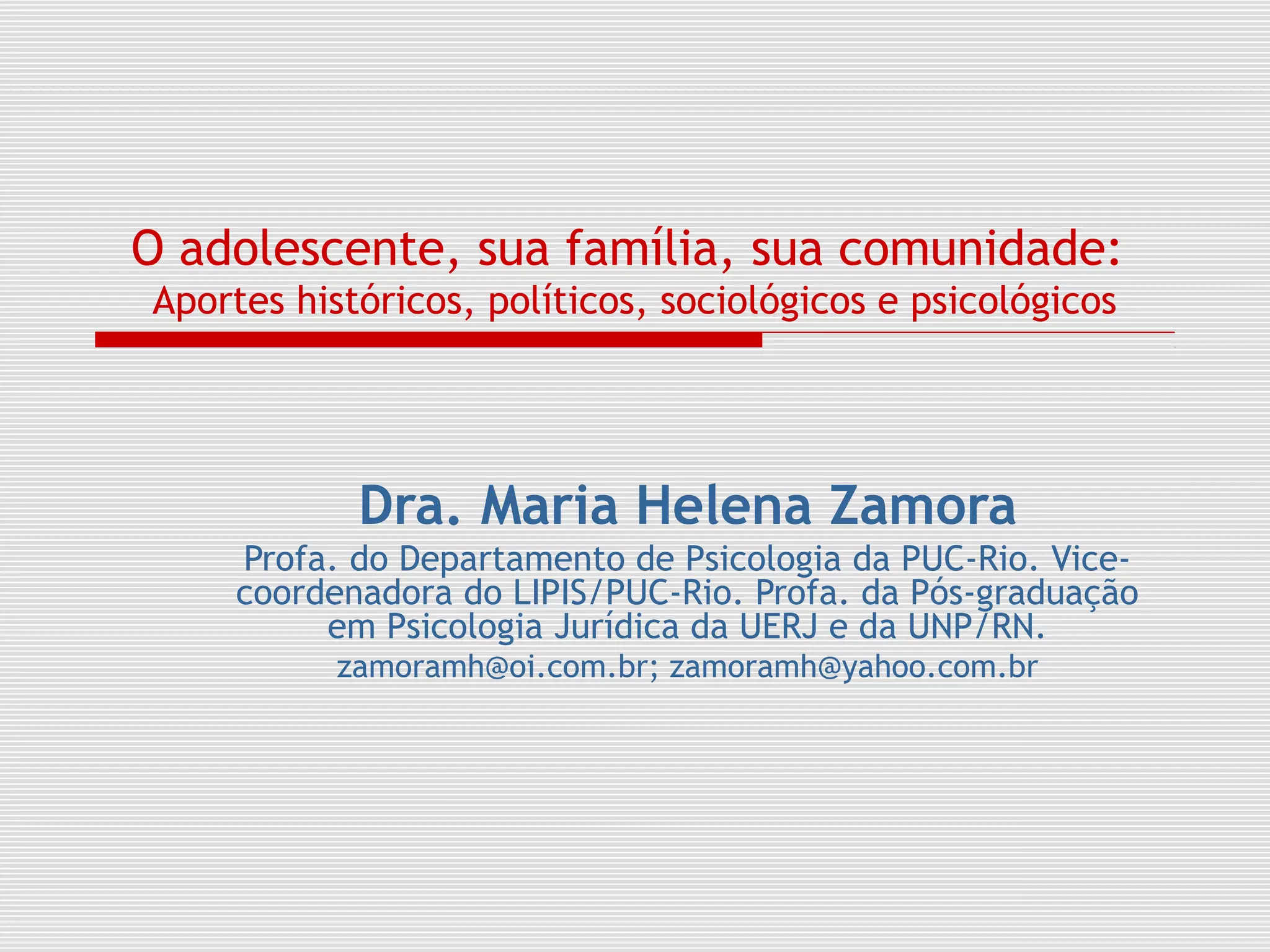 O adolescente, sua família, sua comunidade:
Aportes históricos, políticos, sociológicos e psicológicos

Dra. Maria Helena Zamora

Profa. do Departamento de Psicologia da PUC-Rio. Vice-coordenadora do LIPIS/PUC-Rio. Profa. da Pós-graduação em Psicologia Jurídica da UERJ e da UNP/RN.

zamoramh@oi.com.br; zamoramh@yahoo.com.br